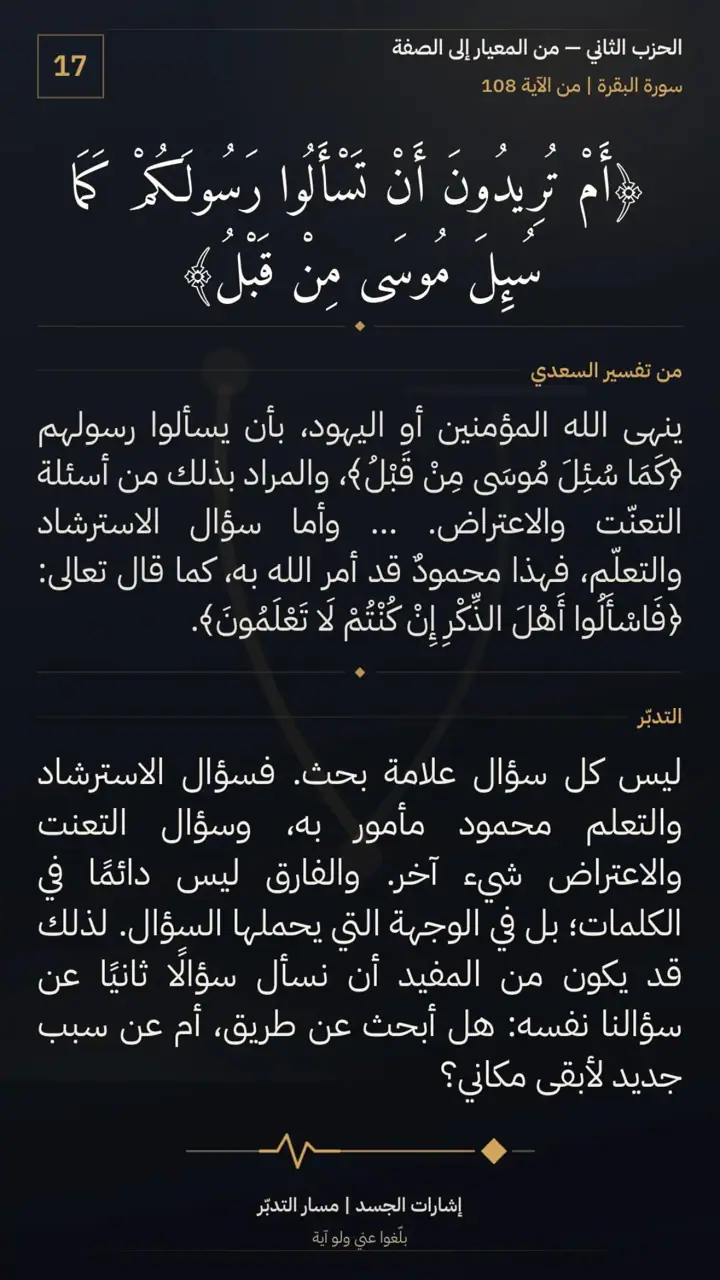 الحزب الثاني — من المعيار إلى الصفة
سورة البقرة | من الآية 108

17

﴿أَمْ تُرِيدُونَ أَنْ تَسْأَلُوا رَسُولَكُمْ كَمَا سُئِلَ مُوسَى مِنْ قَبْلُ﴾

من تفسير السعدي

ينهى الله المؤمنين أو اليهود، بأن يسألوا رسولهم ﴿كَمَا سُئِلَ مُوسَى مِنْ قَبْلُ﴾، والمراد بذلك من أسئلة التعنّت والاعتراض. ... وأما سؤال الاسترشاد والتعلّم، فهذا محمودٌ قد أمر الله به، كما قال تعالى: ﴿فَاسْأَلُوا أَهْلَ الذِّكْرِ إِنْ كُنْتُمْ لَا تَعْلَمُونَ﴾.

التدبّر

ليس كل سؤال علامة بحث. فسؤال الاسترشاد والتعلم محمود مأمور به، وسؤال التعنت والاعتراض شيء آخر. والفارق ليس دائمًا في الكلمات؛ بل في الوجهة التي يحملها السؤال. لذلك قد يكون من المفيد أن نسأل سؤالًا ثانيًا عن سؤالنا نفسه: هل أبحث عن طريق، أم عن سبب جديد لأبقى مكاني؟

إشارات الجسد | مسار التدبّر
بلّغوا عني ولو آية